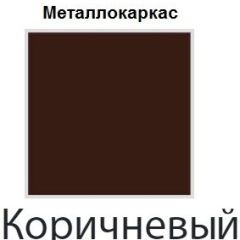 Металлокаркас

Коричневый